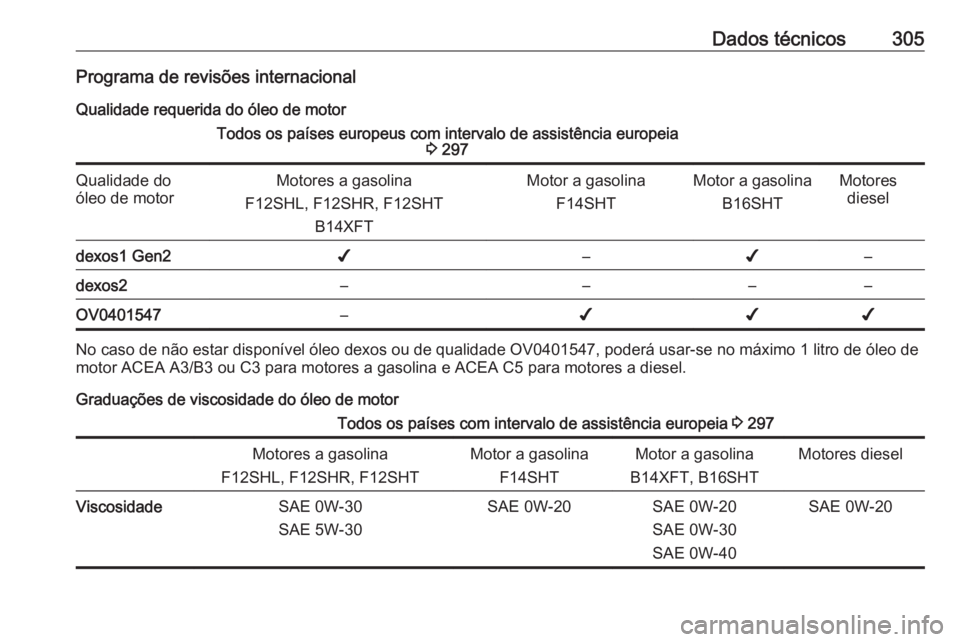 Dados técnicos 305

Programa de revisões internacional

Qualidade requerida do óleo de motor

Todos os países europeus com intervalo de assistência europeia ⇨ 297

| Qualidade do óleo de motor | Motores a gasolina F12SHL, F12SHR, F12SHT B14XFT | Motor a gasolina F14SHT | Motor a gasolina B16SHT | Motores diesel |
|---|---|---|---|---|
| dexos1 Gen2 | ✓ | – | ✓ | – |
| dexos2 | – | – | – | – |
| OV0401547 | – | ✓ | ✓ | ✓ |

No caso de não estar disponível óleo dexos ou de qualidade OV0401547, poderá usar-se no máximo 1 litro de óleo de motor ACEA A3/B3 ou C3 para motores a gasolina e ACEA C5 para motores a diesel.

Graduações de viscosidade do óleo de motor

Todos os países com intervalo de assistência europeia ⇨ 297

| | Motores a gasolina F12SHL, F12SHR, F12SHT | Motor a gasolina F14SHT | Motor a gasolina B14XFT, B16SHT | Motores diesel |
|---|---|---|---|---|
| Viscosidade | SAE 0W-30 SAE 5W-30 | SAE 0W-20 | SAE 0W-20 SAE 0W-30 SAE 0W-40 | SAE 0W-20 |

carmanualsonline.info